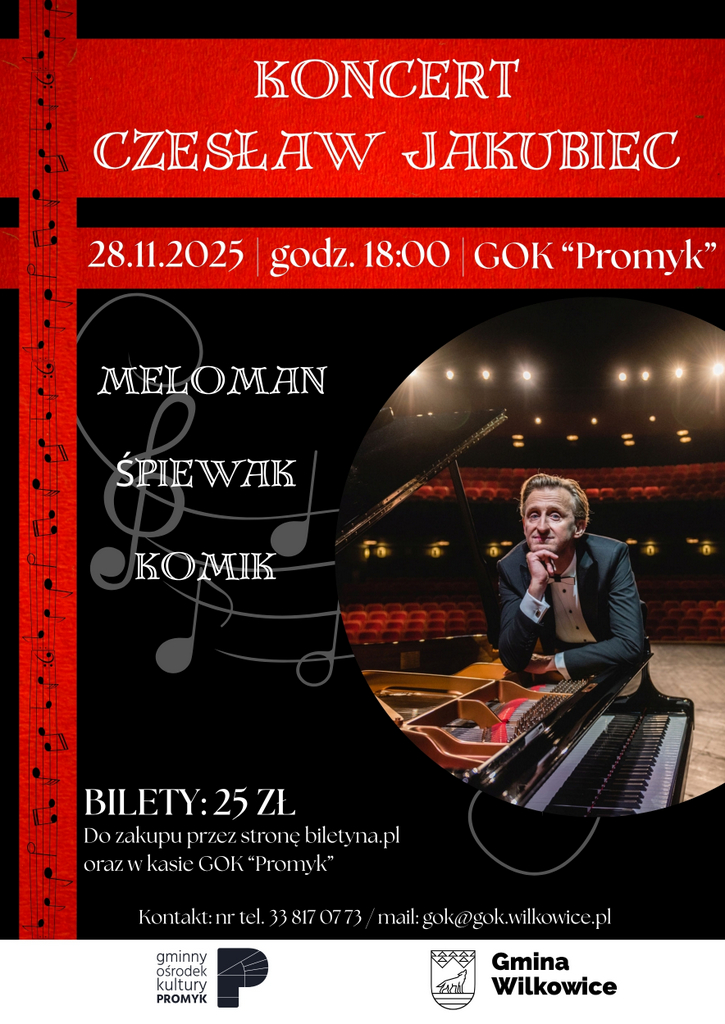 KONCERT
CZESŁAW JAKUBIEC

28.11.2025 | godz. 18:00 | GOK "Promyk"

MELOMAN

ŚPIEWAK

KOMIK

BILETY: 25 ZŁ

Do zakupu przez stronę biletyna.pl oraz w kasie GOK "Promyk"

Kontakt: nr tel. 33 817 07 73 / mail: gok@gok.wilkowice.pl

gminny
ośrodek
kultury
PROMYK

Gmina
Wilkowice